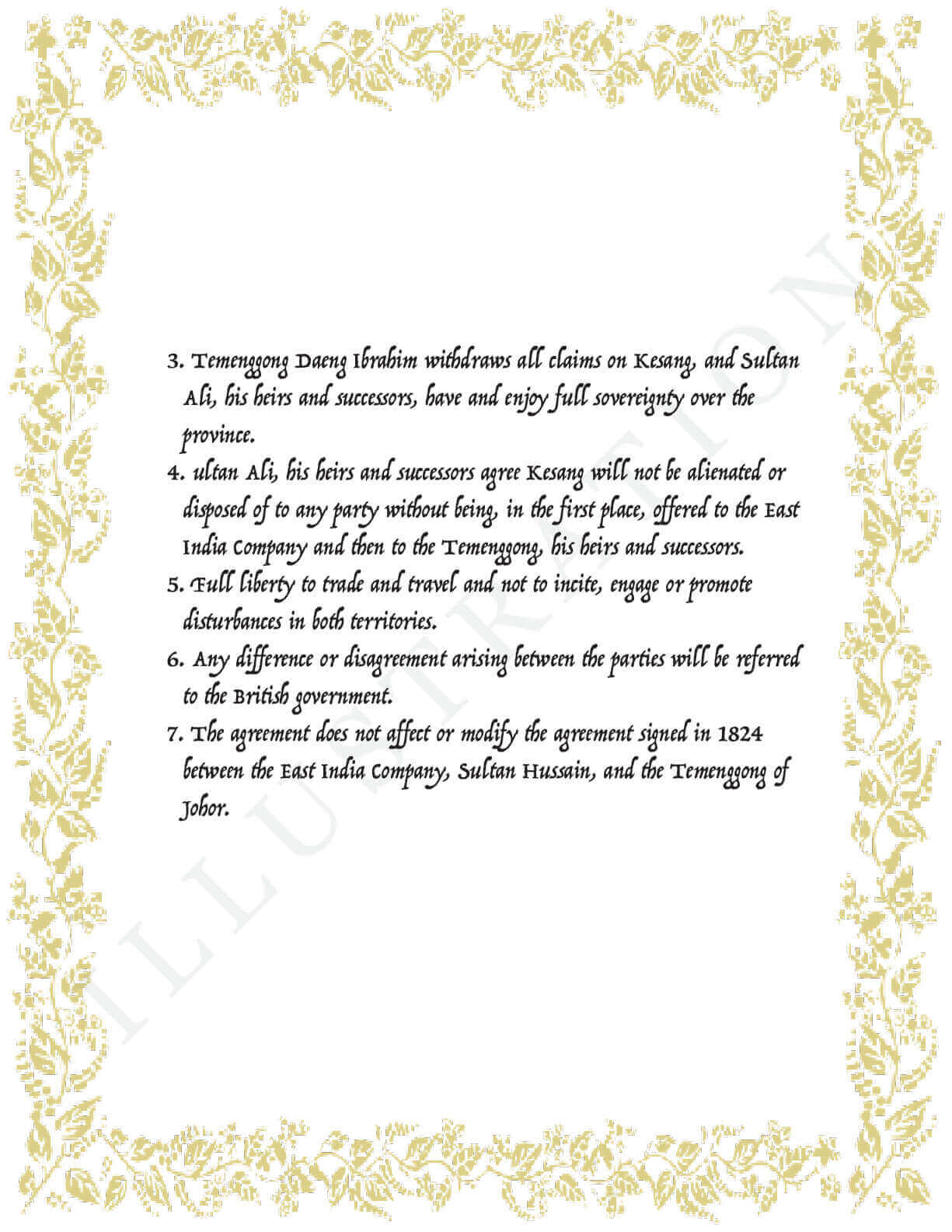 3. Temenggong Daeng Ibrahim withdraws all claims on Kesang, and Sultan Ali, his heirs and successors, have and enjoy full sovereignty over the province.

4. ultan Ali, his heirs and successors agree Kesang will not be alienated or disposed of to any party without being, in the first place, offered to the East India Company and then to the Temenggong, his heirs and successors.

5. Full liberty to trade and travel and not to incite, engage or promote disturbances in both territories.

6. Any difference or disagreement arising between the parties will be referred to the British government.

7. The agreement does not affect or modify the agreement signed in 1824 between the East India Company, Sultan Hussain, and the Temenggong of Johor.

ILLUSTRATION